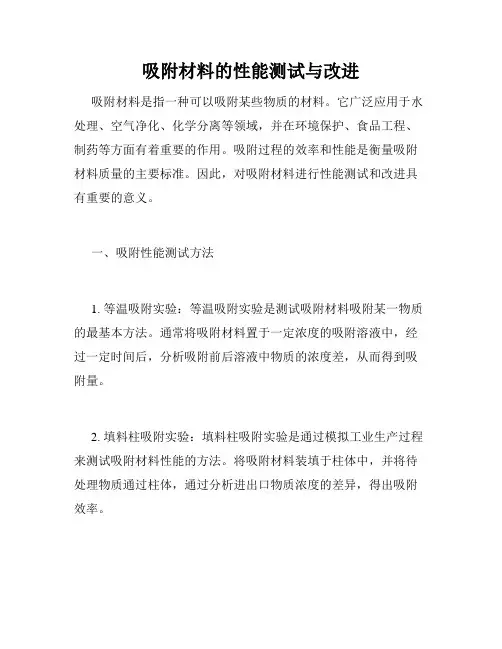 吸附材料的性能测试与改进

吸附材料是指一种可以吸附某些物质的材料。它广泛应用于水处理、空气净化、化学分离等领域，并在环境保护、食品工程、制药等方面有着重要的作用。吸附过程的效率和性能是衡量吸附材料质量的主要标准。因此，对吸附材料进行性能测试和改进具有重要的意义。

一、吸附性能测试方法

1. 等温吸附实验：等温吸附实验是测试吸附材料吸附某一物质的最基本方法。通常将吸附材料置于一定浓度的吸附溶液中，经过一定时间后，分析吸附前后溶液中物质的浓度差，从而得到吸附量。

2. 填料柱吸附实验：填料柱吸附实验是通过模拟工业生产过程来测试吸附材料性能的方法。将吸附材料装填于柱体中，并将待处理物质通过柱体，通过分析进出口物质浓度的差异，得出吸附效率。